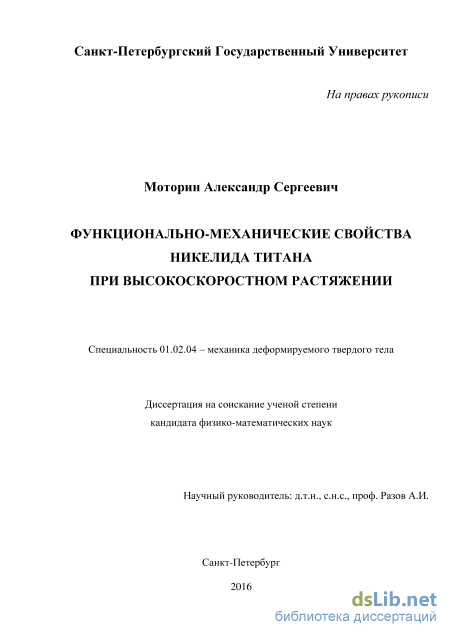 Санкт-Петербургский Государственный Университет

На правах рукописи

Моторин Александр Сергеевич

ФУНКЦИОНАЛЬНО-МЕХАНИЧЕСКИЕ СВОЙСТВА НИКЕЛИДА ТИТАНА ПРИ ВЫСОКОСКОРОСТНОМ РАСТЯЖЕНИИ

Специальность 01.02.04 – механика деформируемого твердого тела

Диссертация на соискание ученой степени кандидата физико-математических наук

Научный руководитель: д.т.н., с.н.с., проф. Разов А.И.

Санкт-Петербург

2016

dsLib.net
библиотека диссертаций